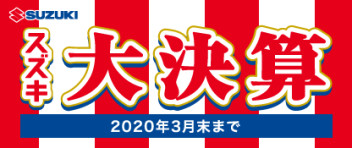 SUZUKI

スズキ 大決算

2020年3月末まで